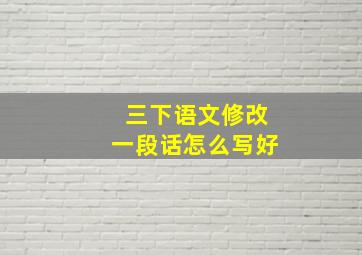 三下语文修改
一段话怎么写好